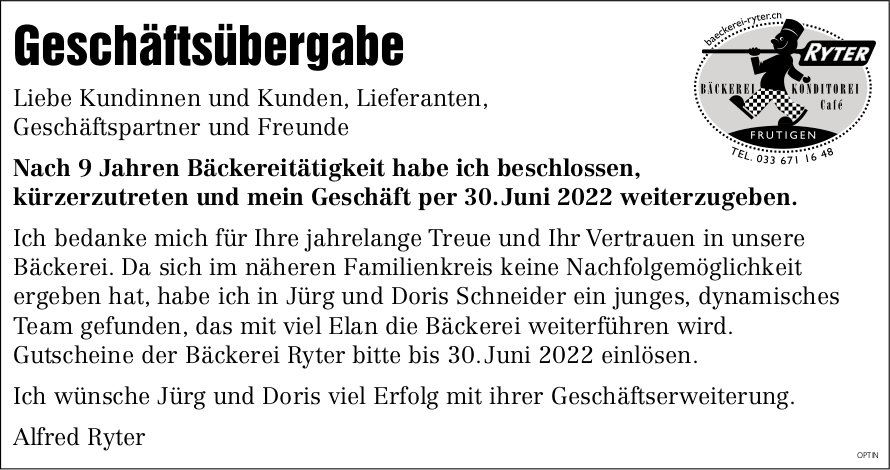 Geschäftsübergabe

baeckerei-ryter.ch
RYTER
BÄCKEREI KONDITOREI
Café
FRUTIGEN
TEL. 033 671 16 48

Liebe Kundinnen und Kunden, Lieferanten, Geschäftspartner und Freunde

Nach 9 Jahren Bäckereitätigkeit habe ich beschlossen, kürzerzutreten und mein Geschäft per 30. Juni 2022 weiterzugeben.

Ich bedanke mich für Ihre jahrelange Treue und Ihr Vertrauen in unsere Bäckerei. Da sich im näheren Familienkreis keine Nachfolgemöglichkeit ergeben hat, habe ich in Jürg und Doris Schneider ein junges, dynamisches Team gefunden, das mit viel Elan die Bäckerei weiterführen wird. Gutscheine der Bäckerei Ryter bitte bis 30. Juni 2022 einlösen.

Ich wünsche Jürg und Doris viel Erfolg mit ihrer Geschäftserweiterung.

Alfred Ryter

OPTIN